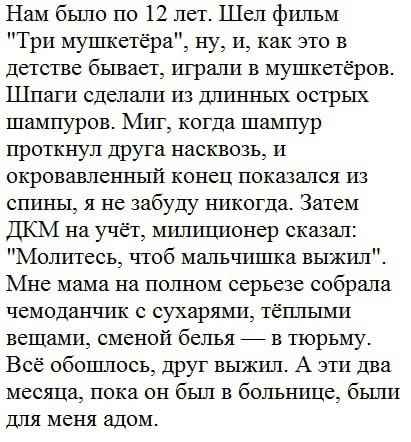 Нам было по 12 лет. Шел фильм "Три мушкетёра", ну, и, как это в детстве бывает, играли в мушкетёров. Шпаги сделали из длинных острых шампуров. Миг, когда шампур проткнул друга насквозь, и окровавленный конец показался из спины, я не забуду никогда. Затем ДКМ на учёт, милиционер сказал: "Молитесь, чтоб мальчишка выжил". Мне мама на полном серьезе собрала чемоданчик с сухарями, тёплыми вещами, сменой белья — в тюрьму. Всё обошлось, друг выжил. А эти два месяца, пока он был в больнице, были для меня адом.